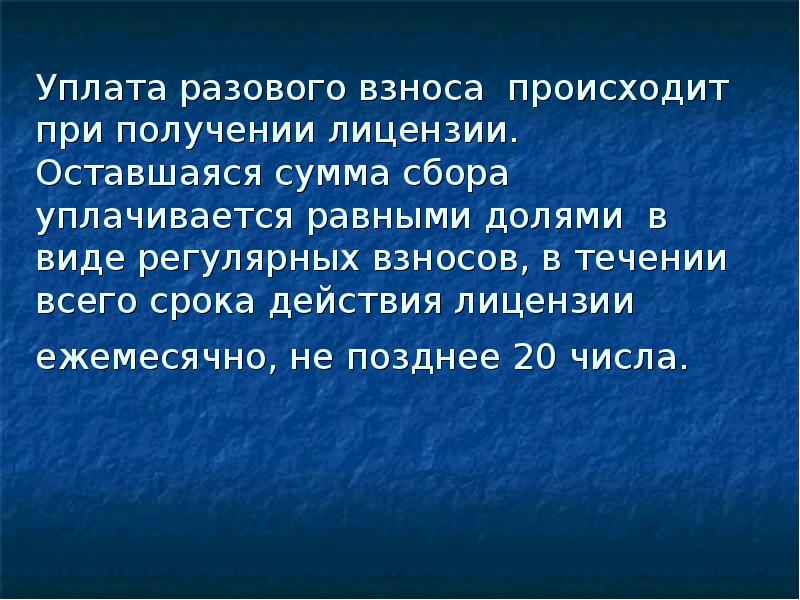 Уплата разового взноса происходит при получении лицензии. Оставшаяся сумма сбора уплачивается равными долями в виде регулярных взносов, в течении всего срока действия лицензии

ежемесячно, не позднее 20 числа.